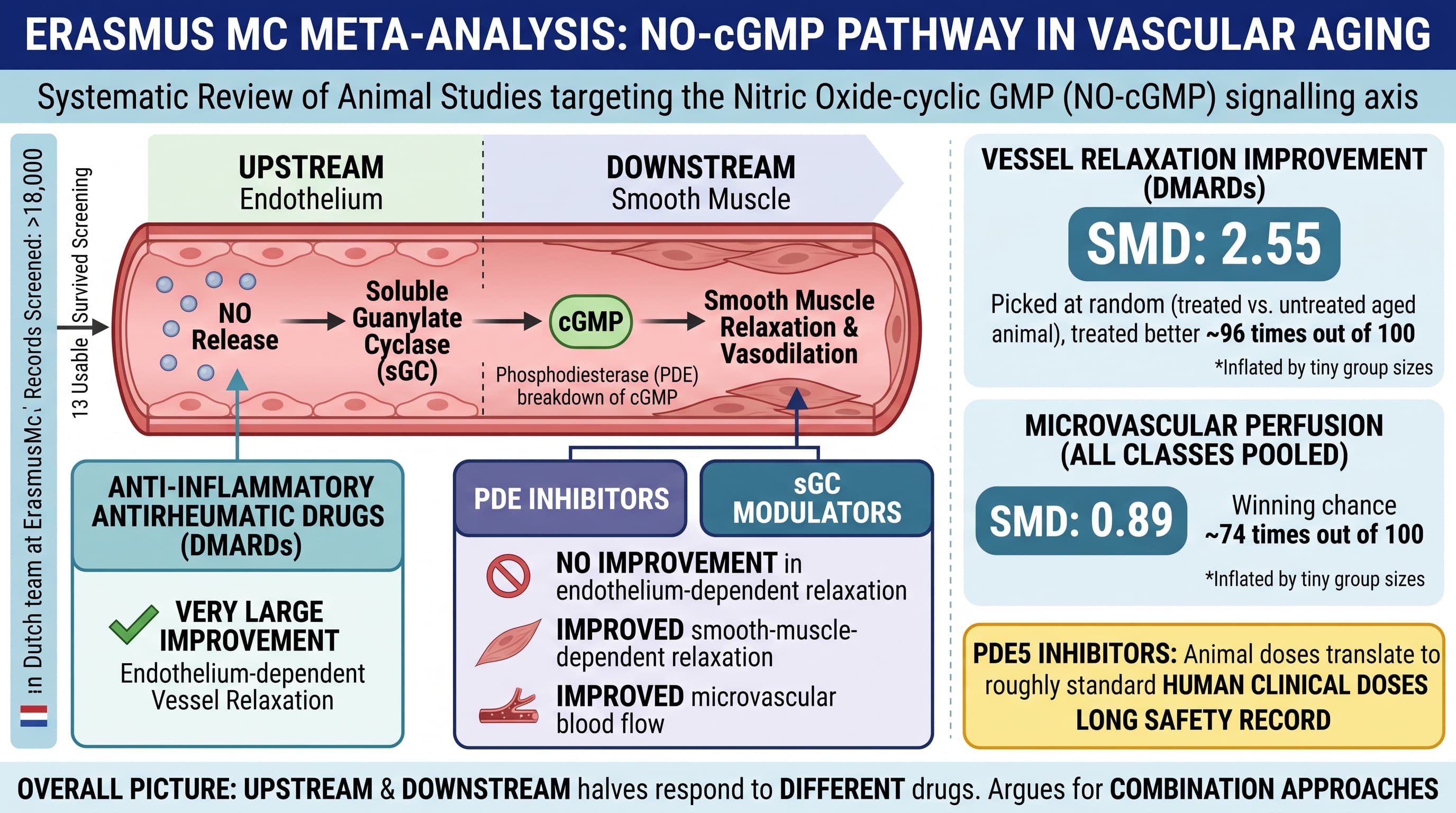 ERASMUS MC META-ANALYSIS: NO-cGMP PATHWAY IN VASCULAR AGING

Systematic Review of Animal Studies targeting the Nitric Oxide-cyclic GMP (NO-cGMP) signalling axis

in Dutch team at ErasmusMc' Records Screened: >18,000

13 Usable Survived Screening

UPSTREAM
Endothelium

DOWNSTREAM
Smooth Muscle

NO Release

Soluble Guanylate Cyclase (sGC)

cGMP

Smooth Muscle Relaxation & Vasodilation

Phosphodiesterase (PDE) breakdown of cGMP

ANTI-INFLAMMATORY ANTIRHEUMATIC DRUGS (DMARDs)

VERY LARGE IMPROVEMENT
Endothelium-dependent Vessel Relaxation

PDE INHIBITORS

sGC MODULATORS

NO IMPROVEMENT in endothelium-dependent relaxation

IMPROVED smooth-muscle-dependent relaxation

IMPROVED microvascular blood flow

VESSEL RELAXATION IMPROVEMENT (DMARDs)

SMD: 2.55

Picked at random (treated vs. untreated aged animal), treated better ~96 times out of 100

*Inflated by tiny group sizes

MICROVASCULAR PERFUSION (ALL CLASSES POOLED)

SMD: 0.89

Winning chance ~74 times out of 100

*Inflated by tiny group sizes

PDE5 INHIBITORS: Animal doses translate to roughly standard HUMAN CLINICAL DOSES LONG SAFETY RECORD

OVERALL PICTURE: UPSTREAM & DOWNSTREAM halves respond to DIFFERENT drugs. Argues for COMBINATION APPROACHES